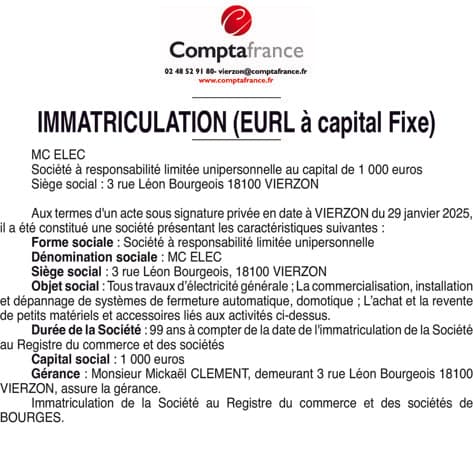 Comptafrance
02 48 52 91 80- vierzon@comptafrance.fr
www.comptafrance.fr

IMMATRICULATION (EURL à capital Fixe)

MC ELEC
Société à responsabilité limitée unipersonnelle au capital de 1 000 euros
Siège social : 3 rue Léon Bourgeois 18100 VIERZON

Aux termes d'un acte sous signature privée en date à VIERZON du 29 janvier 2025, il a été constitué une société présentant les caractéristiques suivantes :
Forme sociale : Société à responsabilité limitée unipersonnelle
Dénomination sociale : MC ELEC
Siège social : 3 rue Léon Bourgeois, 18100 VIERZON
Objet social : Tous travaux d'électricité générale ; La commercialisation, installation et dépannage de systèmes de fermeture automatique, domotique ; L'achat et la revente de petits matériels et accessoires liés aux activités ci-dessus.
Durée de la Société : 99 ans à compter de la date de l'immatriculation de la Société au Registre du commerce et des sociétés
Capital social : 1 000 euros
Gérance : Monsieur Mickaël CLEMENT, demeurant 3 rue Léon Bourgeois 18100 VIERZON, assure la gérance.
Immatriculation de la Société au Registre du commerce et des sociétés de BOURGES.